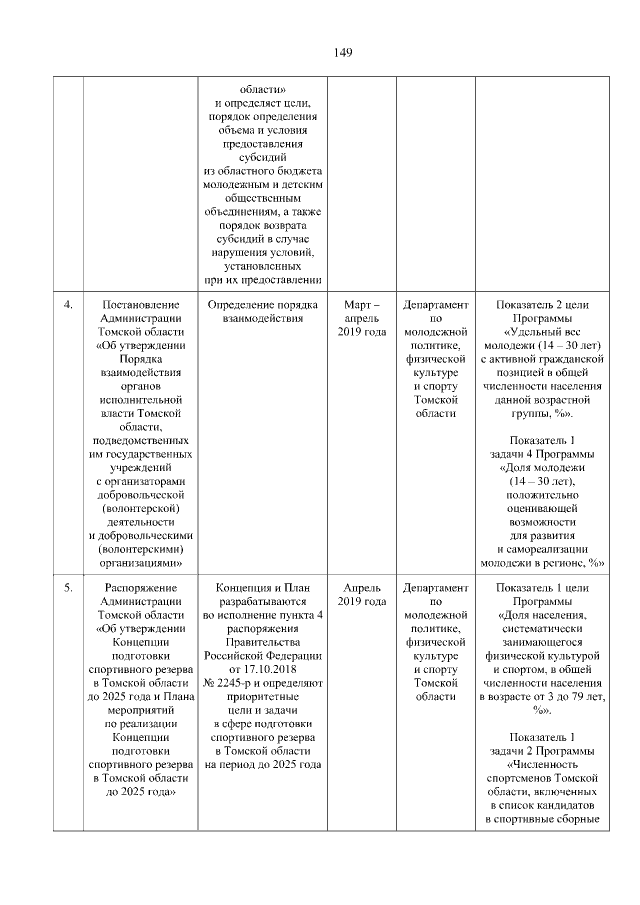 149

| | | | | | |
|---|---|---|---|---|---|
| | | области» и определяет цели, порядок определения объема и условия предоставления субсидий из областного бюджета молодежным и детским общественным объединениям, а также порядок возврата субсидий в случае нарушения условий, установленных при их предоставлении | | | |
| 4. | Постановление Администрации Томской области «Об утверждении Порядка взаимодействия органов исполнительной власти Томской области, подведомственных им государственных учреждений с организаторами добровольческой (волонтерской) деятельности и добровольческими (волонтерскими) организациями» | Определение порядка взаимодействия | Март – апрель 2019 года | Департамент по молодежной политике, физической культуре и спорту Томской области | Показатель 2 цели Программы «Удельный вес молодежи (14 – 30 лет) с активной гражданской позицией в общей численности населения данной возрастной группы, %». Показатель 1 задачи 4 Программы «Доля молодежи (14 – 30 лет), положительно оценивающей возможности для развития и самореализации молодежи в регионе, %» |
| 5. | Распоряжение Администрации Томской области «Об утверждении Концепции подготовки спортивного резерва в Томской области до 2025 года и Плана мероприятий по реализации Концепции подготовки спортивного резерва в Томской области до 2025 года» | Концепция и План разрабатываются во исполнение пункта 4 распоряжения Правительства Российской Федерации от 17.10.2018 № 2245-р и определяют приоритетные цели и задачи в сфере подготовки спортивного резерва в Томской области на период до 2025 года | Апрель 2019 года | Департамент по молодежной политике, физической культуре и спорту Томской области | Показатель 1 цели Программы «Доля населения, систематически занимающегося физической культурой и спортом, в общей численности населения в возрасте от 3 до 79 лет, %». Показатель 1 задачи 2 Программы «Численность спортсменов Томской области, включенных в список кандидатов в спортивные сборные |